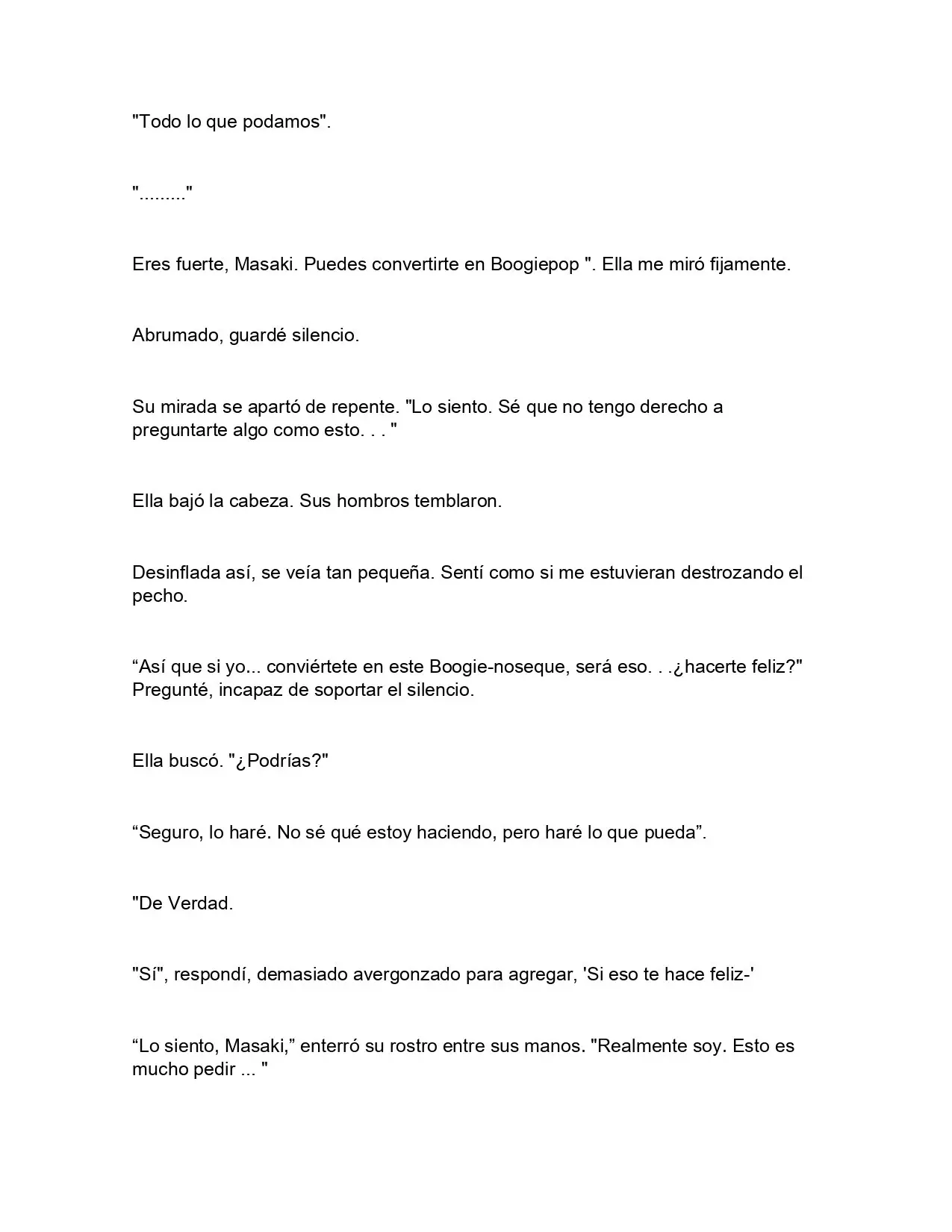 "Todo lo que podamos".

"........."

Eres fuerte, Masaki. Puedes convertirte en Boogiepop ". Ella me miró fijamente.

Abrumado, guardé silencio.

Su mirada se apartó de repente. "Lo siento. Sé que no tengo derecho a preguntarte algo como esto. . . "

Ella bajó la cabeza. Sus hombros temblaron.

Desinflada así, se veía tan pequeña. Sentí como si me estuvieran destrozando el pecho.

“Así que si yo... conviértete en este Boogie-noseque, será eso. . .¿hacerte feliz?" Pregunté, incapaz de soportar el silencio.

Ella buscó. "¿Podrías?"

“Seguro, lo haré. No sé qué estoy haciendo, pero haré lo que pueda”.

"De Verdad.

"Sí", respondí, demasiado avergonzado para agregar, 'Si eso te hace feliz-'

“Lo siento, Masaki,” enterró su rostro entre sus manos. "Realmente soy. Esto es mucho pedir ... "